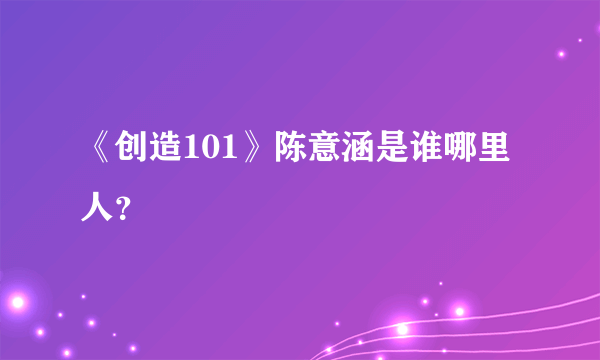 《创造101》陈意涵是谁哪里人?